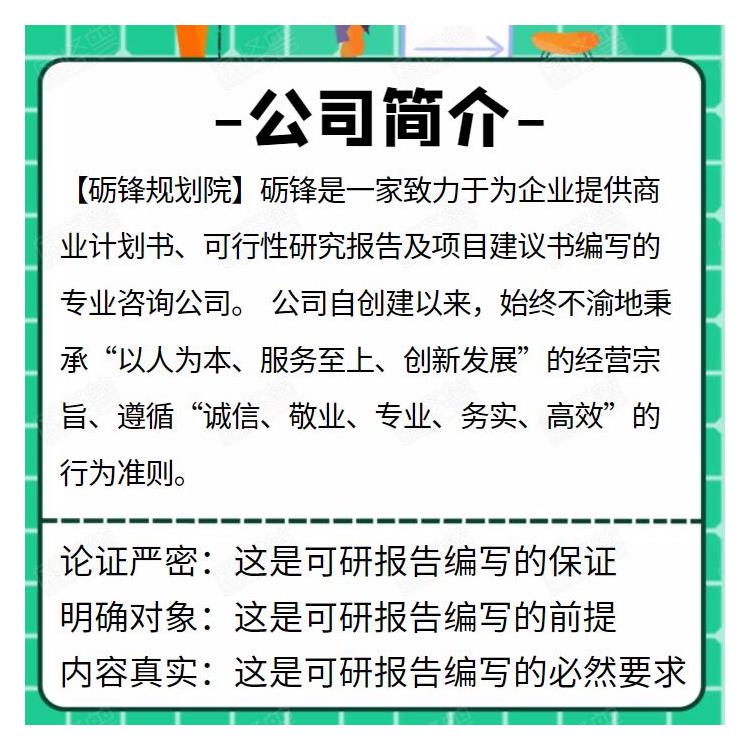 -公司简介-

【砺锋规划院】砺锋是一家致力于为企业提供商业计划书、可行性研究报告及项目建议书编写的专业咨询公司。 公司自创建以来，始终不渝地秉承“以人为本、服务至上、创新发展”的经营宗旨、遵循“诚信、敬业、专业、务实、高效”的行为准则。

论证严密：这是可研报告编写的保证
明确对象：这是可研报告编写的前提
内容真实：这是可研报告编写的必然要求